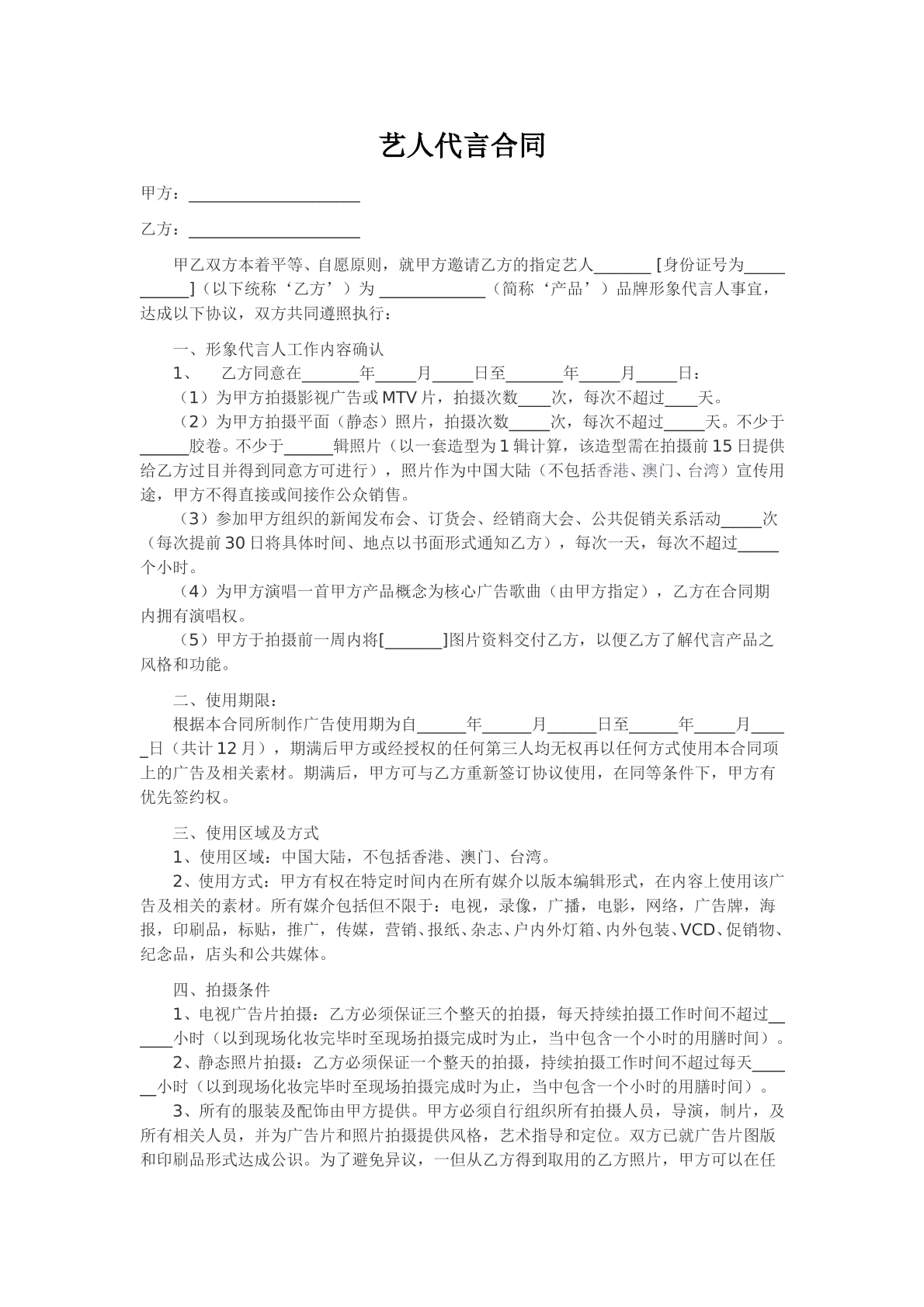 艺人代言合同

甲方：____

乙方：____

甲乙双方本着平等、自愿原则，就甲方邀请乙方的指定艺人____[身份证号为____]（以下统称‘乙方’）为____（简称‘产品’）品牌形象代言人事宜，达成以下协议，双方共同遵照执行：

一、形象代言人工作内容确认

1、 乙方同意在____年____月____日至____年____月____日：

（1）为甲方拍摄影视广告或MTV片，拍摄次数____次，每次不超过____天。

（2）为甲方拍摄平面（静态）照片，拍摄次数____次，每次不超过____天。不少于____胶卷。不少于____辑照片（以一套造型为1辑计算，该造型需在拍摄前15日提供给乙方过目并得到同意方可进行），照片作为中国大陆（不包括香港、澳门、台湾）宣传用途，甲方不得直接或间接作公众销售。

（3）参加甲方组织的新闻发布会、订货会、经销商大会、公共促销关系活动____次（每次提前30日将具体时间、地点以书面形式通知乙方），每次一天，每次不超过____个小时。

（4）为甲方演唱一首甲方产品概念为核心广告歌曲（由甲方指定），乙方在合同期内拥有演唱权。

（5）甲方于拍摄前一周内将[____]图片资料交付乙方，以便乙方了解代言产品之风格和功能。

二、使用期限：

根据本合同所制作广告使用期为自____年____月____日至____年____月____日（共计12月），期满后甲方或经授权的任何第三人均无权再以任何方式使用本合同项上的广告及相关素材。期满后，甲方可与乙方重新签订协议使用，在同等条件下，甲方有优先签约权。

三、使用区域及方式

1、使用区域：中国大陆，不包括香港、澳门、台湾。

2、使用方式：甲方有权在特定时间内在所有媒介以版本编辑形式，在内容上使用该广告及相关的素材。所有媒介包括但不限于：电视，录像，广播，电影，网络，广告牌，海报，印刷品，标贴，推广，传媒，营销、报纸、杂志、户内外灯箱、内外包装、VCD、促销物、纪念品，店头和公共媒体。

四、拍摄条件

1、电视广告片拍摄：乙方必须保证三个整天的拍摄，每天持续拍摄工作时间不超过____小时（以到现场化妆完毕时至现场拍摄完成时为止，当中包含一个小时的用膳时间）。

2、静态照片拍摄：乙方必须保证一个整天的拍摄，持续拍摄工作时间不超过每天____小时（以到现场化妆完毕时至现场拍摄完成时为止，当中包含一个小时的用膳时间）。

3、所有的服装及配饰由甲方提供。甲方必须自行组织所有拍摄人员，导演，制片，及所有相关人员，并为广告片和照片拍摄提供风格，艺术指导和定位。双方已就广告片图版和印刷品形式达成公识。为了避免异议，一但从乙方得到取用的乙方照片，甲方可以在任